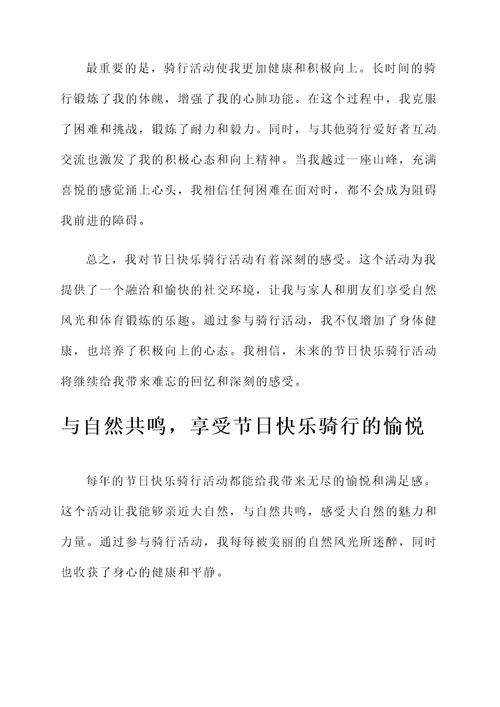 最重要的是，骑行活动使我更加健康和积极向上。长时间的骑行锻炼了我的体魄，增强了我的心肺功能。在这个过程中，我克服了困难和挑战，锻炼了耐力和毅力。同时，与其他骑行爱好者互动交流也激发了我的积极心态和向上精神。当我越过一座山峰，充满喜悦的感觉涌上心头，我相信任何困难在面对时，都不会成为阻碍我前进的障碍。

总之，我对节日快乐骑行活动有着深刻的感受。这个活动为我提供了一个融洽和愉快的社交环境，让我与家人和朋友们享受自然风光和体育锻炼的乐趣。通过参与骑行活动，我不仅增加了身体健康，也培养了积极向上的心态。我相信，未来的节日快乐骑行活动将继续给我带来难忘的回忆和深刻的感受。

与自然共鸣，享受节日快乐骑行的愉悦

每年的节日快乐骑行活动都能给我带来无尽的愉悦和满足感。这个活动让我能够亲近大自然，与自然共鸣，感受大自然的魅力和力量。通过参与骑行活动，我每每被美丽的自然风光所迷醉，同时也收获了身心的健康和平静。